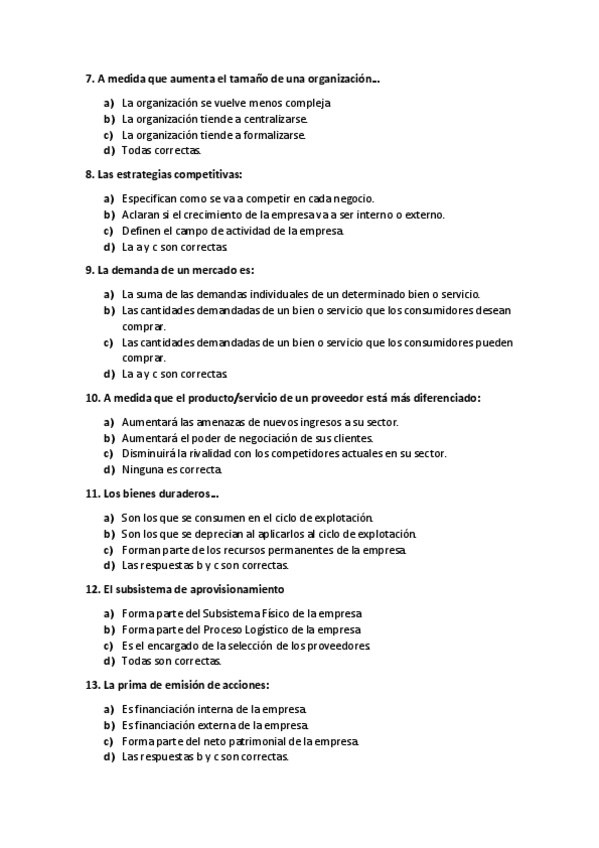 7. A medida que aumenta el tamaño de una organización…

a) La organización se vuelve menos compleja
b) La organización tiende a centralizarse.
c) La organización tiende a formalizarse.
d) Todas correctas.

8. Las estrategias competitivas:

a) Especifican como se va a competir en cada negocio.
b) Aclaran si el crecimiento de la empresa va a ser interno o externo.
c) Definen el campo de actividad de la empresa.
d) La a y c son correctas.

9. La demanda de un mercado es:

a) La suma de las demandas individuales de un determinado bien o servicio.
b) Las cantidades demandadas de un bien o servicio que los consumidores desean comprar.
c) Las cantidades demandadas de un bien o servicio que los consumidores pueden comprar.
d) La a y c son correctas.

10. A medida que el producto/servicio de un proveedor está más diferenciado:

a) Aumentará las amenazas de nuevos ingresos a su sector.
b) Aumentará el poder de negociación de sus clientes.
c) Disminuirá la rivalidad con los competidores actuales en su sector.
d) Ninguna es correcta.

11. Los bienes duraderos…

a) Son los que se consumen en el ciclo de explotación.
b) Son los que se deprecian al aplicarlos al ciclo de explotación.
c) Forman parte de los recursos permanentes de la empresa.
d) Las respuestas b y c son correctas.

12. El subsistema de aprovisionamiento

a) Forma parte del Subsistema Físico de la empresa
b) Forma parte del Proceso Logístico de la empresa
c) Es el encargado de la selección de los proveedores.
d) Todas son correctas.

13. La prima de emisión de acciones:

a) Es financiación interna de la empresa.
b) Es financiación externa de la empresa.
c) Forma parte del neto patrimonial de la empresa.
d) Las respuestas b y c son correctas.